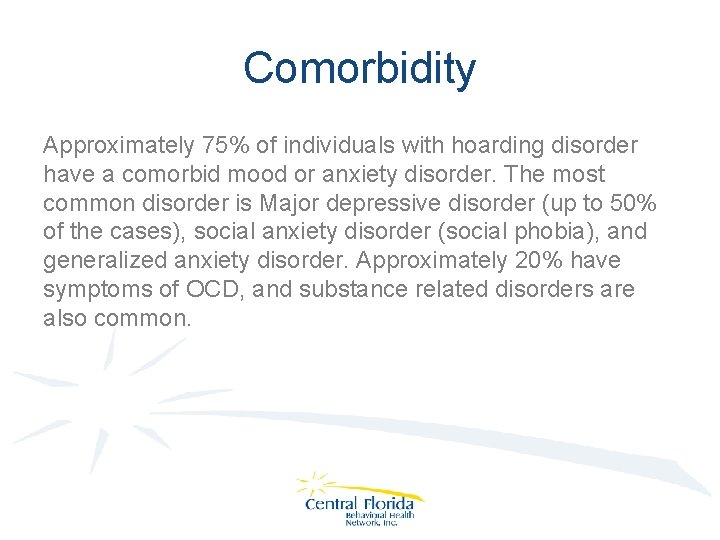 Comorbidity

Approximately 75% of individuals with hoarding disorder have a comorbid mood or anxiety disorder. The most common disorder is Major depressive disorder (up to 50% of the cases), social anxiety disorder (social phobia), and generalized anxiety disorder. Approximately 20% have symptoms of OCD, and substance related disorders are also common.

Central Florida
Behavioral Health
Network, Inc.